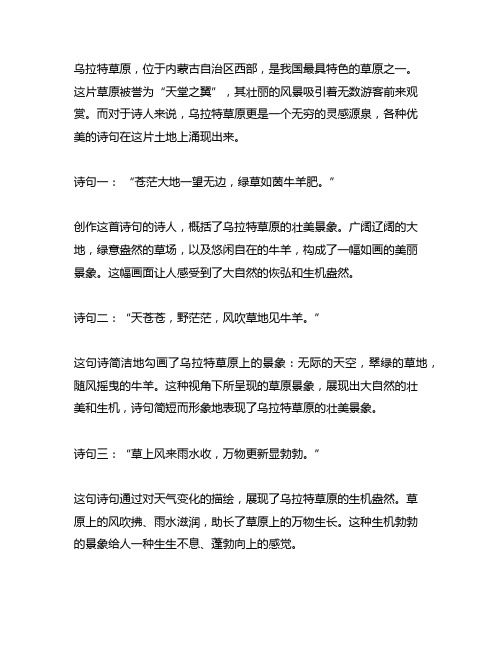 乌拉特草原，位于内蒙古自治区西部，是我国最具特色的草原之一。这片草原被誉为“天堂之翼”，其壮丽的风景吸引着无数游客前来观赏。而对于诗人来说，乌拉特草原更是一个无穷的灵感源泉，各种优美的诗句在这片土地上涌现出来。

诗句一：“苍茫大地一望无边，绿草如茵牛羊肥。”

创作这首诗句的诗人，概括了乌拉特草原的壮美景象。广阔辽阔的大地，绿意盎然的草场，以及悠闲自在的牛羊，构成了一幅如画的美丽景象。这幅画面让人感受到了大自然的恢弘和生机盎然。

诗句二：“天苍苍，野茫茫，风吹草地见牛羊。”

这句诗简洁地勾画了乌拉特草原上的景象：无际的天空，翠绿的草地，随风摇曳的牛羊。这种视角下所呈现的草原景象，展现出大自然的壮美和生机，诗句简短而形象地表现了乌拉特草原的壮美景象。

诗句三：“草上风来雨水收，万物更新显勃勃。”

这句诗句通过对天气变化的描绘，展现了乌拉特草原的生机盎然。草原上的风吹拂、雨水滋润，助长了草原上的万物生长。这种生机勃勃的景象给人一种生生不息、蓬勃向上的感觉。